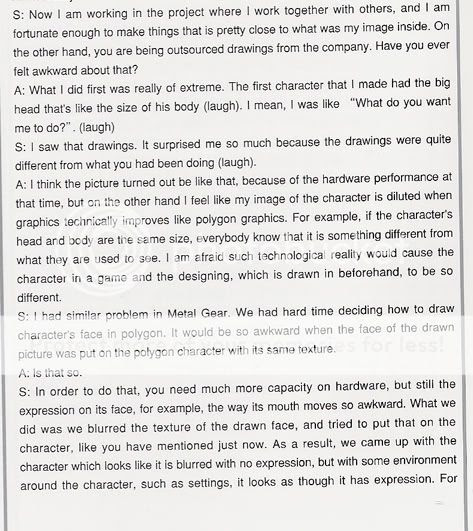 S: Now I am working in the project where I work together with others, and I am fortunate enough to make things that is pretty close to what was my image inside. On the other hand, you are being outsourced drawings from the company. Have you ever felt awkward about that?

A: What I did first was really of extreme. The first character that I made had the big head that's like the size of his body (laugh). I mean, I was like "What do you want me to do?". (laugh)

S: I saw that drawings. It surprised me so much because the drawings were quite different from what you had been doing (laugh).

A: I think the picture turned out be like that, because of the hardware performance at that time, but on the other hand I feel like my image of the character is diluted when graphics technically improves like polygon graphics. For example, if the character's head and body are the same size, everybody know that it is something different from what they are used to see. I am afraid such technological reality would cause the character in a game and the designing, which is drawn in beforehand, to be so different.

S: I had similar problem in Metal Gear. We had hard time deciding how to draw character's face in polygon. It would be so awkward when the face of the drawn picture was put on the polygon character with its same texture.

A: Is that so.

S: In order to do that, you need much more capacity on hardware, but still the expression on its face, for example, the way its mouth moves so awkward. What we did was we blurred the texture of the drawn face, and tried to put that on the character, like you have mentioned just now. As a result, we came up with the character which looks like it is blurred with no expression, but with some environment around the character, such as settings, it looks as though it has expression. For